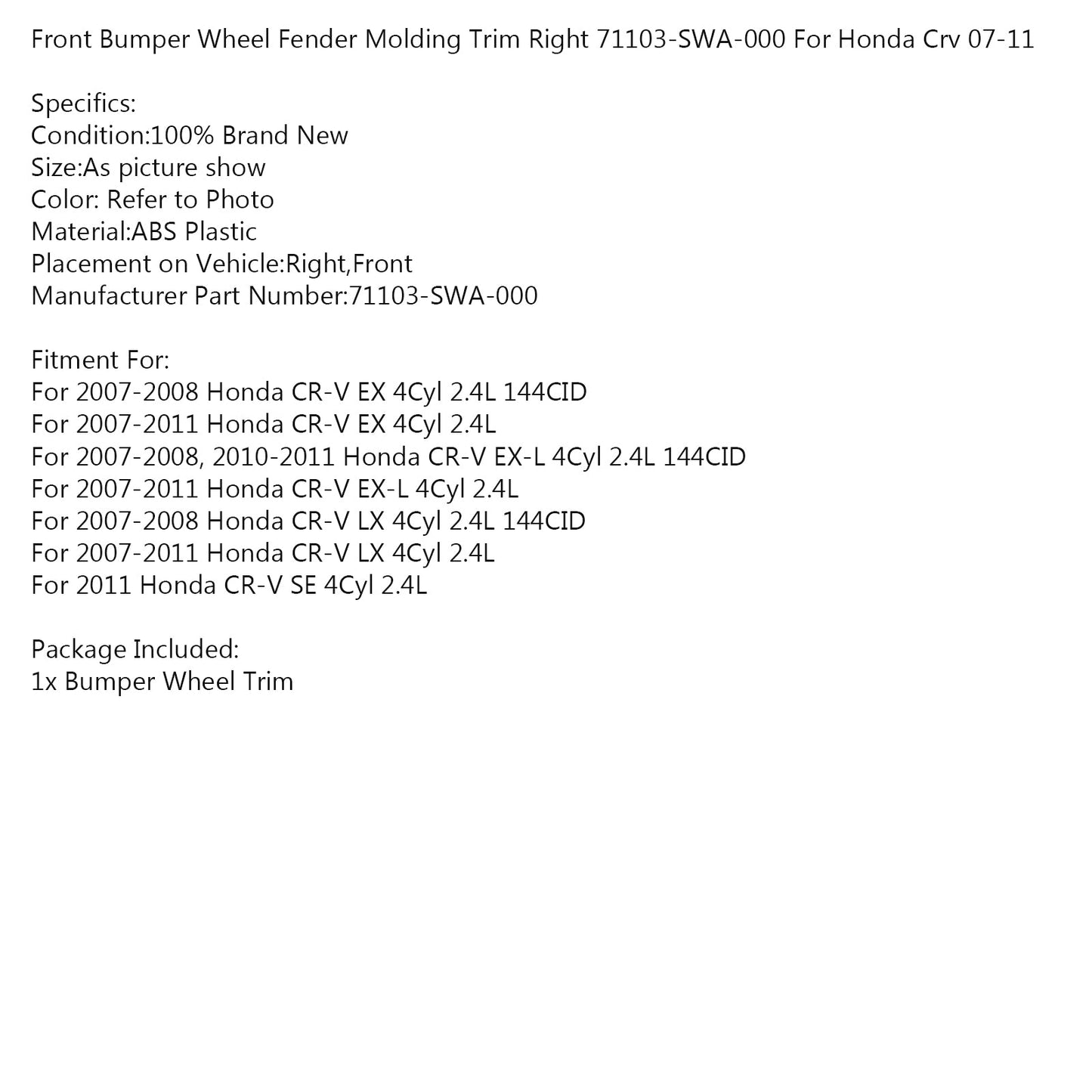 Front Bumper Wheel Fender Molding Trim Right 71103-SWA-000 For Honda Crv 07-11

Specifics:
Condition:100% Brand New
Size:As picture show
Color: Refer to Photo
Material:ABS Plastic
Placement on Vehicle:Right,Front
Manufacturer Part Number:71103-SWA-000

Fitment For:
For 2007-2008 Honda CR-V EX 4Cyl 2.4L 144CID
For 2007-2011 Honda CR-V EX 4Cyl 2.4L
For 2007-2008, 2010-2011 Honda CR-V EX-L 4Cyl 2.4L 144CID
For 2007-2011 Honda CR-V EX-L 4Cyl 2.4L
For 2007-2008 Honda CR-V LX 4Cyl 2.4L 144CID
For 2007-2011 Honda CR-V LX 4Cyl 2.4L
For 2011 Honda CR-V SE 4Cyl 2.4L

Package Included:
1x Bumper Wheel Trim